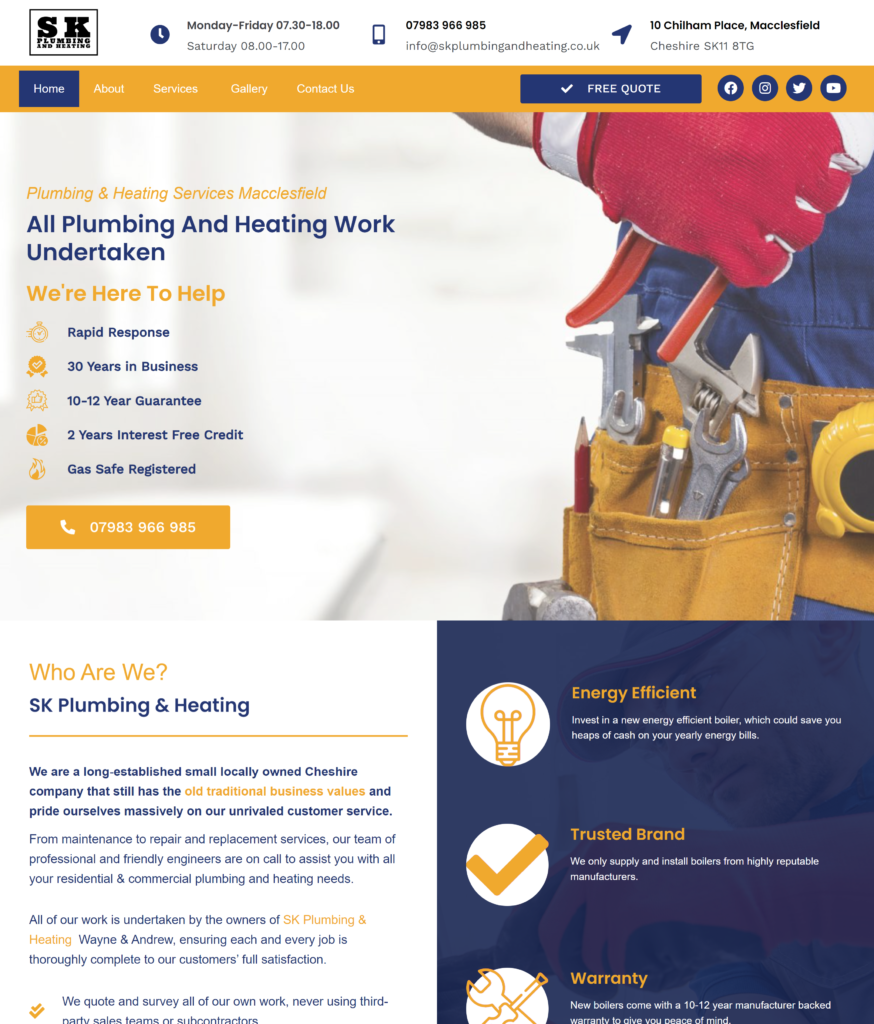 SK PLUMBING AND HEATING

Monday-Friday 07.30-18.00
Saturday 08.00-17.00

07983 966 985
info@skplumbingandheating.co.uk

10 Chilham Place, Macclesfield
Cheshire SK11 8TG

Home About Services Gallery Contact Us

FREE QUOTE

Plumbing & Heating Services Macclesfield

All Plumbing And Heating Work Undertaken

We're Here To Help

Rapid Response

30 Years in Business

10-12 Year Guarantee

2 Years Interest Free Credit

Gas Safe Registered

07983 966 985

Who Are We?

SK Plumbing & Heating

We are a long-established small locally owned Cheshire company that still has the old traditional business values and pride ourselves massively on our unrivaled customer service.

From maintenance to repair and replacement services, our team of professional and friendly engineers are on call to assist you with all your residential & commercial plumbing and heating needs.

All of our work is undertaken by the owners of SK Plumbing & Heating Wayne & Andrew, ensuring each and every job is thoroughly complete to our customers' full satisfaction.

We quote and survey all of our own work, never using third-party sales teams or subcontractors

Energy Efficient

Invest in a new energy efficient boiler, which could save you heaps of cash on your yearly energy bills.

Trusted Brand

We only supply and install boilers from highly reputable manufacturers.

Warranty

New boilers come with a 10-12 year manufacturer backed warranty to give you peace of mind.